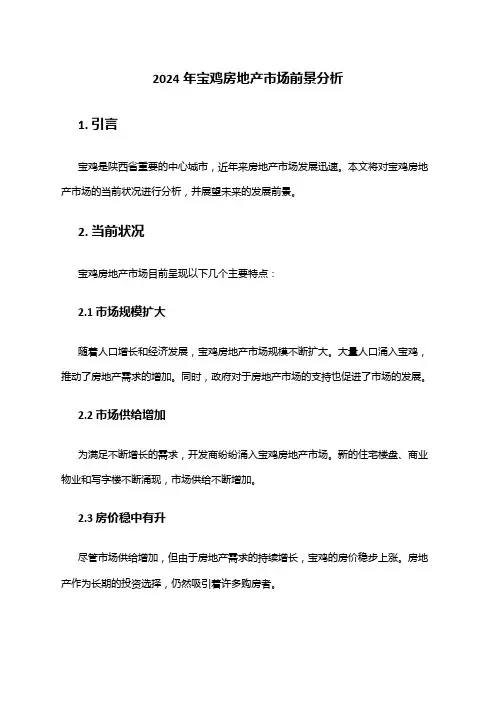 2024 年宝鸡房地产市场前景分析

1. 引言

宝鸡是陕西省重要的中心城市，近年来房地产市场发展迅速。本文将对宝鸡房地产市场的当前状况进行分析，并展望未来的发展前景。

2. 当前状况

宝鸡房地产市场目前呈现以下几个主要特点：

2.1 市场规模扩大

随着人口增长和经济发展，宝鸡房地产市场规模不断扩大。大量人口涌入宝鸡，推动了房地产需求的增加。同时，政府对于房地产市场的支持也促进了市场的发展。

2.2 市场供给增加

为满足不断增长的需求，开发商纷纷涌入宝鸡房地产市场。新的住宅楼盘、商业物业和写字楼不断涌现，市场供给不断增加。

2.3 房价稳中有升

尽管市场供给增加，但由于房地产需求的持续增长，宝鸡的房价稳步上涨。房地产作为长期的投资选择，仍然吸引着许多购房者。